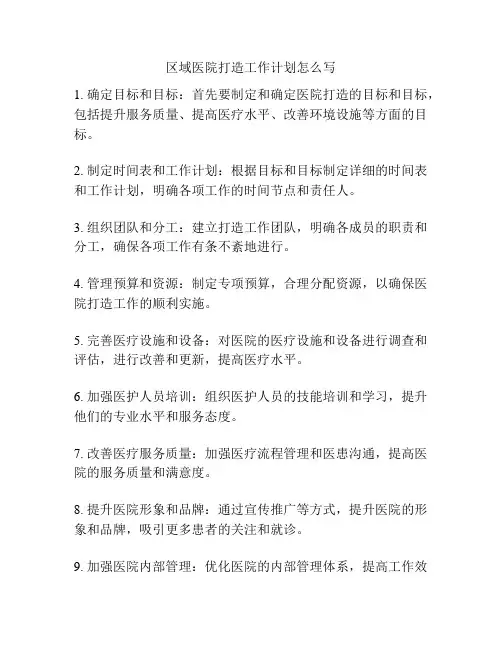 区域医院打造工作计划怎么写

1. 确定目标和目标：首先要制定和确定医院打造的目标和目标，包括提升服务质量、提高医疗水平、改善环境设施等方面的目标。

2. 制定时间表和工作计划：根据目标和目标制定详细的时间表和工作计划，明确各项工作的时间节点和责任人。

3. 组织团队和分工：建立打造工作团队，明确各成员的职责和分工，确保各项工作有条不紊地进行。

4. 管理预算和资源：制定专项预算，合理分配资源，以确保医院打造工作的顺利实施。

5. 完善医疗设施和设备：对医院的医疗设施和设备进行调查和评估，进行改善和更新，提高医疗水平。

6. 加强医护人员培训：组织医护人员的技能培训和学习，提升他们的专业水平和服务态度。

7. 改善医疗服务质量：加强医疗流程管理和医患沟通，提高医院的服务质量和满意度。

8. 提升医院形象和品牌：通过宣传推广等方式，提升医院的形象和品牌，吸引更多患者的关注和就诊。

9. 加强医院内部管理：优化医院的内部管理体系，提高工作效